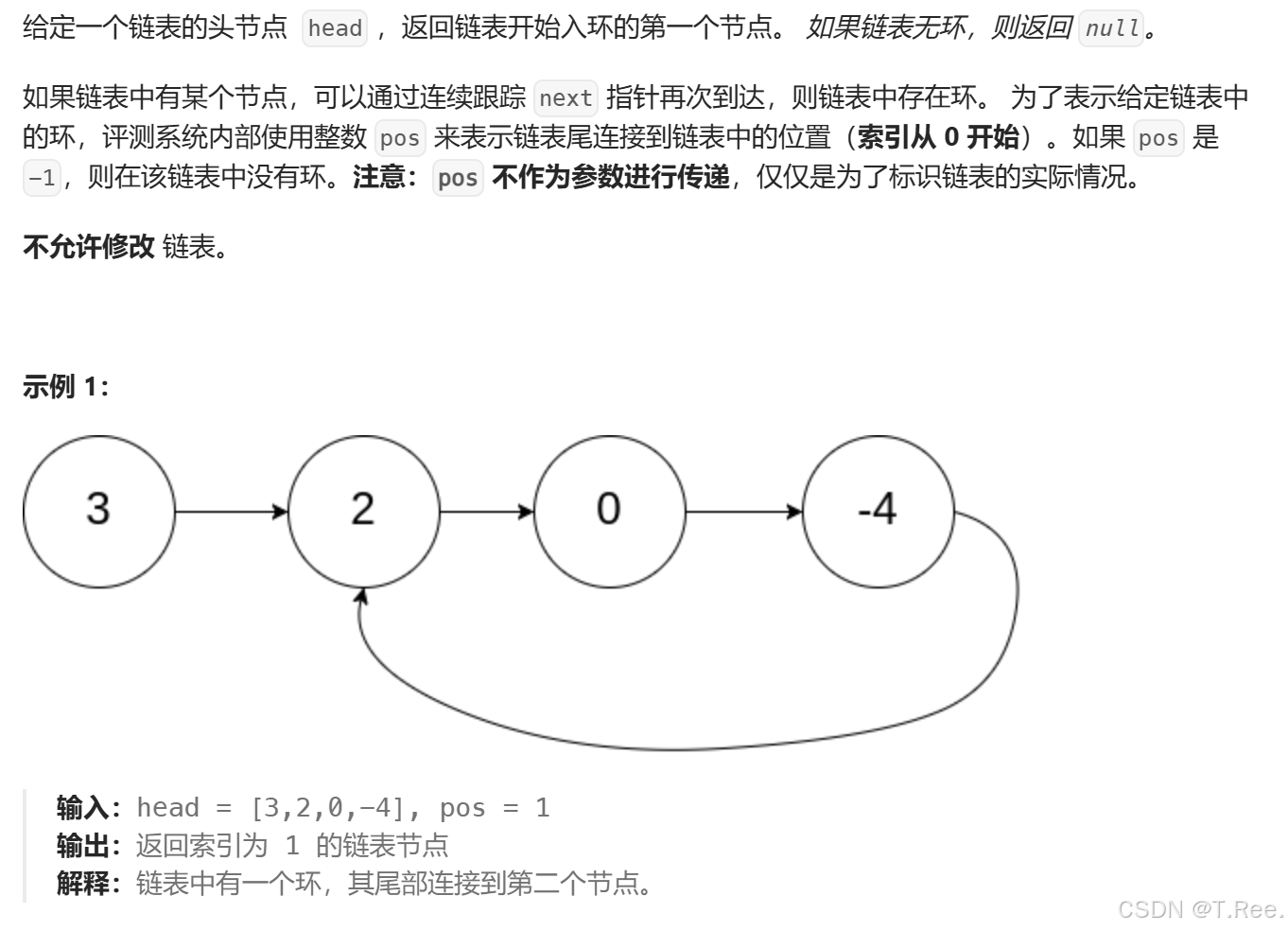 给定一个链表的头节点 head ，返回链表开始入环的第一个节点。 如果链表无环，则返回 null。

如果链表中有某个节点，可以通过连续跟踪 next 指针再次到达，则链表中存在环。 为了表示给定链表中的环，评测系统内部使用整数 pos 来表示链表尾连接到链表中的位置（索引从 0 开始）。如果 pos 是 -1，则在该链表中没有环。注意：pos 不作为参数进行传递，仅仅是为了标识链表的实际情况。

不允许修改 链表。

示例 1：

3

2

0

-4

输入：head = [3,2,0,-4], pos = 1
输出：返回索引为 1 的链表节点
解释：链表中有一个环，其尾部连接到第二个节点。

CSDN @T.Ree.